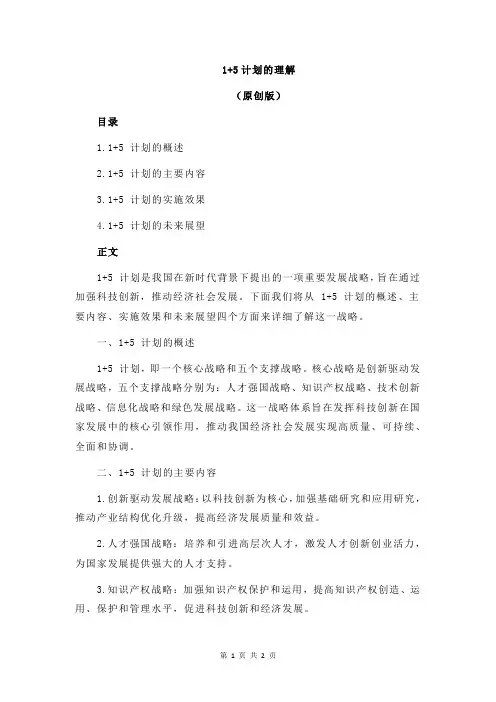 1+5 计划的理解

（原创版）

目录

1.1+5 计划的概述

2.1+5 计划的主要内容

3.1+5 计划的实施效果

4.1+5 计划的未来展望

正文

1+5 计划是我国在新时代背景下提出的一项重要发展战略，旨在通过加强科技创新，推动经济社会发展。下面我们将从 1+5 计划的概述、主要内容、实施效果和未来展望四个方面来详细了解这一战略。

一、1+5 计划的概述

1+5 计划，即一个核心战略和五个支撑战略。核心战略是创新驱动发展战略，五个支撑战略分别为：人才强国战略、知识产权战略、技术创新战略、信息化战略和绿色发展战略。这一战略体系旨在发挥科技创新在国家发展中的核心引领作用，推动我国经济社会发展实现高质量、可持续、全面和协调。

二、1+5 计划的主要内容

1.创新驱动发展战略：以科技创新为核心，加强基础研究和应用研究，推动产业结构优化升级，提高经济发展质量和效益。

2.人才强国战略：培养和引进高层次人才，激发人才创新创业活力，为国家发展提供强大的人才支持。

3.知识产权战略：加强知识产权保护和运用，提高知识产权创造、运用、保护和管理水平，促进科技创新和经济发展。

第 1 页 共 2 页